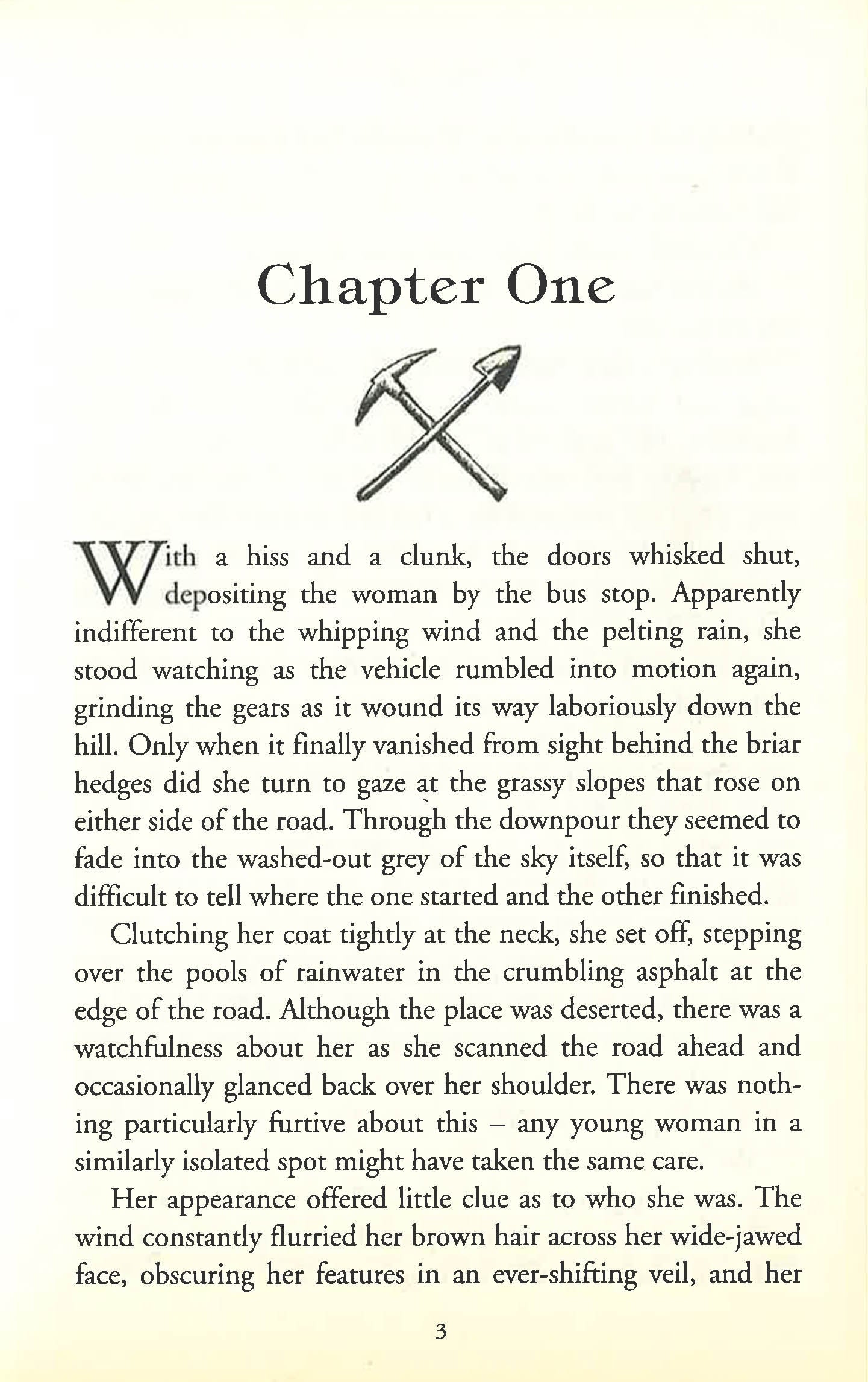 Chapter One

With a hiss and a clunk, the doors whisked shut, depositing the woman by the bus stop. Apparently indifferent to the whipping wind and the pelting rain, she stood watching as the vehicle rumbled into motion again, grinding the gears as it wound its way laboriously down the hill. Only when it finally vanished from sight behind the briar hedges did she turn to gaze at the grassy slopes that rose on either side of the road. Through the downpour they seemed to fade into the washed-out grey of the sky itself, so that it was difficult to tell where the one started and the other finished.

Clutching her coat tightly at the neck, she set off, stepping over the pools of rainwater in the crumbling asphalt at the edge of the road. Although the place was deserted, there was a watchfulness about her as she scanned the road ahead and occasionally glanced back over her shoulder. There was nothing particularly furtive about this – any young woman in a similarly isolated spot might have taken the same care.

Her appearance offered little clue as to who she was. The wind constantly flurried her brown hair across her wide-jawed face, obscuring her features in an ever-shifting veil, and her

3